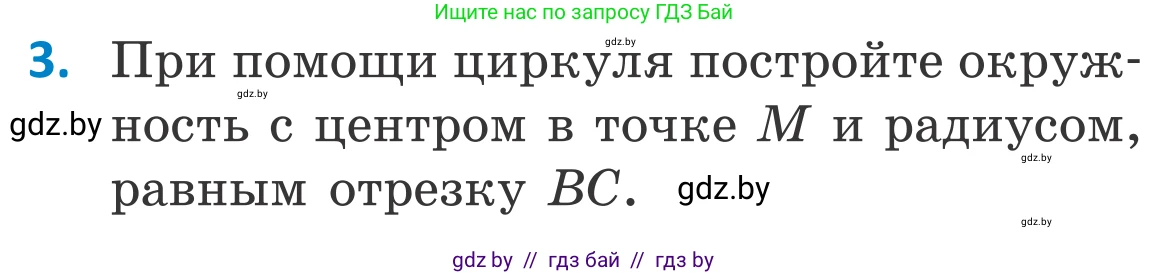 Ищите нас по запросу ГДЗ Бай

gdz.by

3. При помощи циркуля постройте окружность с центром в точке $M$ и радиусом, равным отрезку $BC$.

gdz.by

gdz.by

gdz.by

gdz.by

gdz.by

gdz by // гдз бай // гдз by